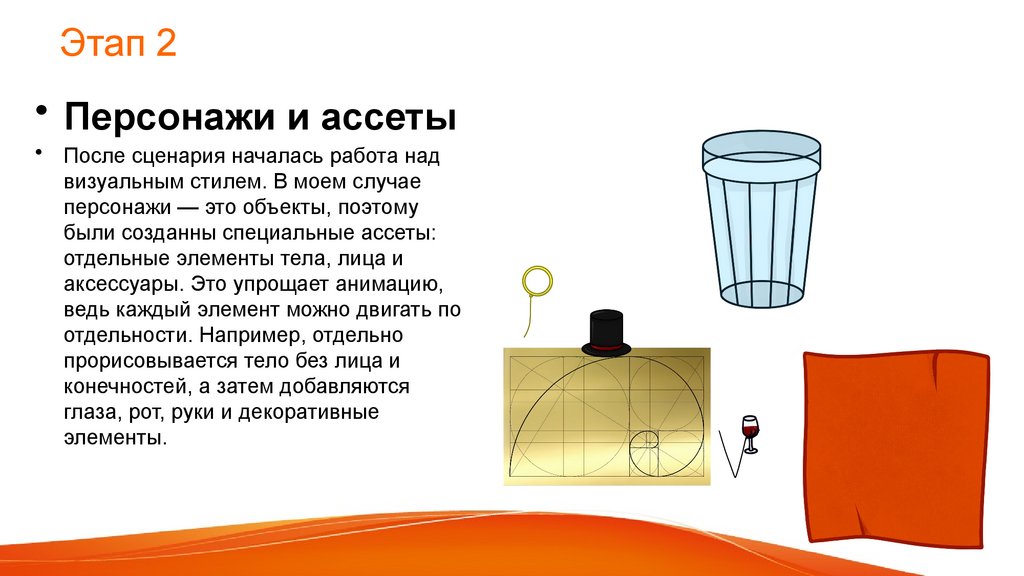 Этап 2

• Персонажи и ассеты

• После сценария началась работа над визуальным стилем. В моем случае персонажи — это объекты, поэтому были созданны специальные ассеты: отдельные элементы тела, лица и аксессуары. Это упрощает анимацию, ведь каждый элемент можно двигать по отдельности. Например, отдельно прорисовывается тело без лица и конечностей, а затем добавляются глаза, рот, руки и декоративные элементы.